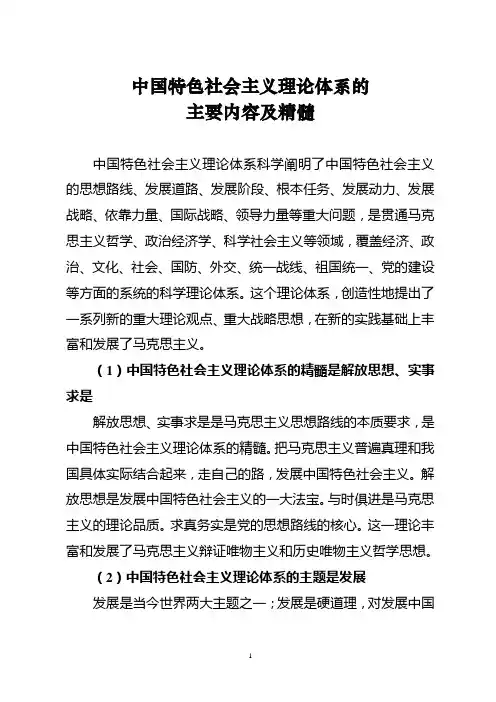 中国特色社会主义理论体系的
主要内容及精髓

中国特色社会主义理论体系科学阐明了中国特色社会主义的思想路线、发展道路、发展阶段、根本任务、发展动力、发展战略、依靠力量、国际战略、领导力量等重大问题，是贯通马克思主义哲学、政治经济学、科学社会主义等领域，覆盖经济、政治、文化、社会、国防、外交、统一战线、祖国统一、党的建设等方面的系统的科学理论体系。这个理论体系，创造性地提出了一系列新的重大理论观点、重大战略思想，在新的实践基础上丰富和发展了马克思主义。

（1）中国特色社会主义理论体系的精髓是解放思想、实事求是

解放思想、实事求是是马克思主义思想路线的本质要求，是中国特色社会主义理论体系的精髓。把马克思主义普遍真理和我国具体实际结合起来，走自己的路，发展中国特色社会主义。解放思想是发展中国特色社会主义的一大法宝。与时俱进是马克思主义的理论品质。求真务实是党的思想路线的核心。这一理论丰富和发展了马克思主义辩证唯物主义和历史唯物主义哲学思想。

（2）中国特色社会主义理论体系的主题是发展

发展是当今世界两大主题之一；发展是硬道理，对发展中国

1